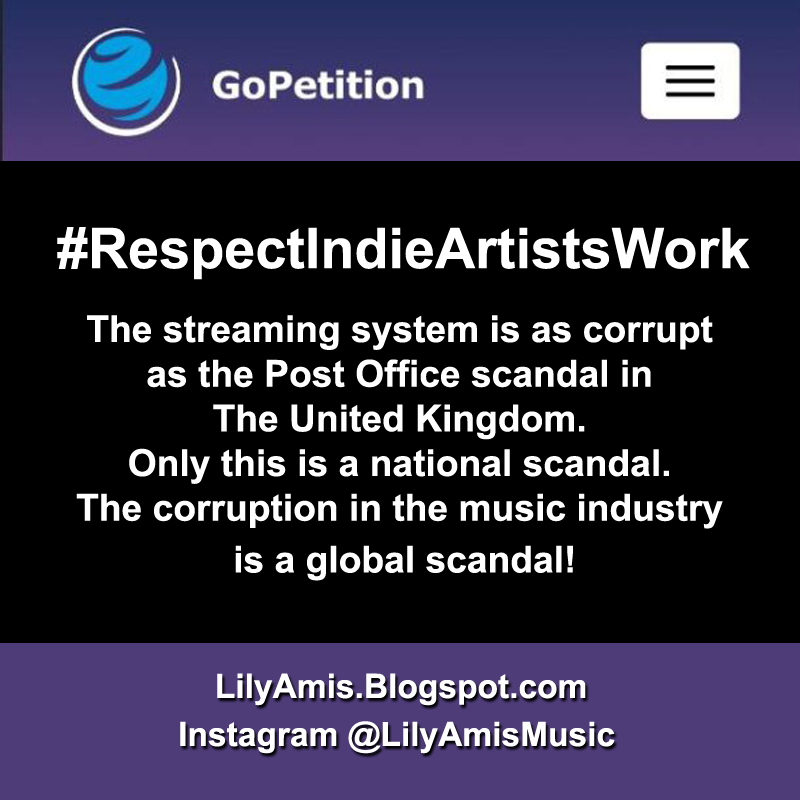 GoPetition

#RespectIndieArtistsWork

The streaming system is as corrupt as the Post Office scandal in The United Kingdom. Only this is a national scandal. The corruption in the music industry is a global scandal!

LilyAmis.Blogspot.com
Instagram @LilyAmisMusic